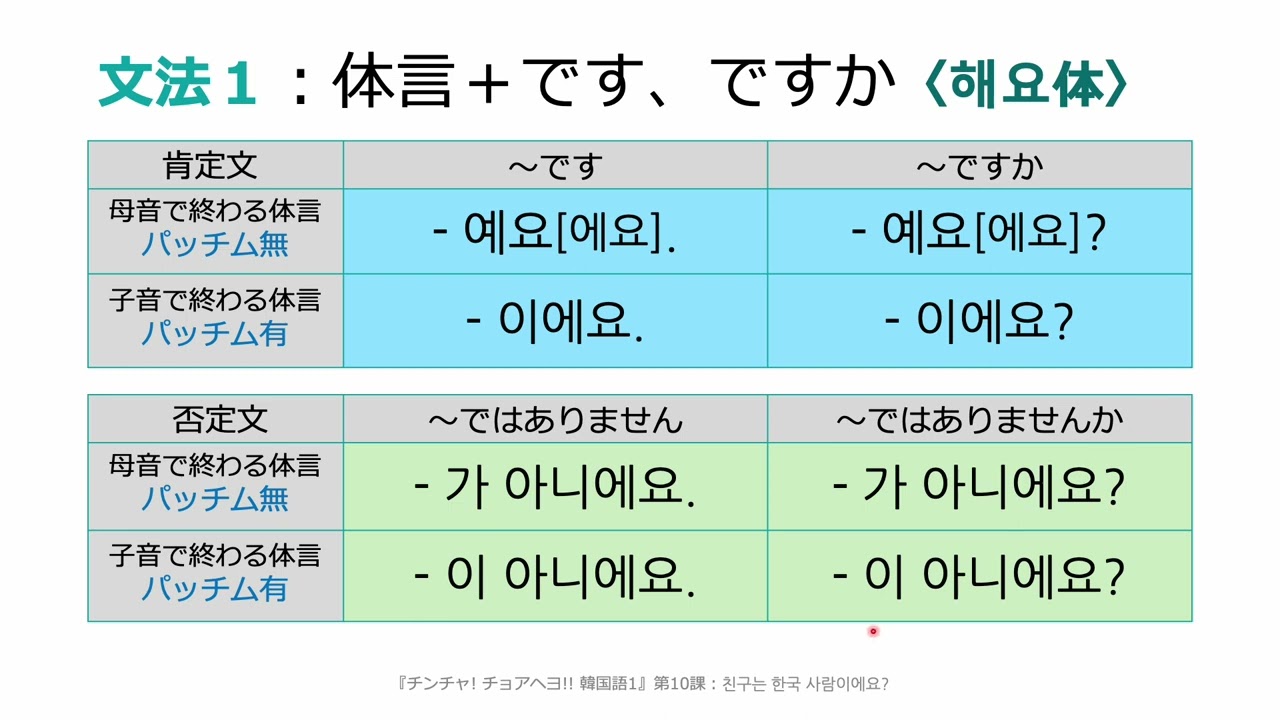 文法１：体言＋です、ですか〈해요体〉

| 肯定文 | ～です | ～ですか |
|---|---|---|
| 母音で終わる体言 パッチム無 | - 예요[에요]. | - 예요[에요]? |
| 子音で終わる体言 パッチム有 | - 이에요. | - 이에요? |

| 否定文 | ～ではありません | ～ではありませんか |
|---|---|---|
| 母音で終わる体言 パッチム無 | - 가 아니에요. | - 가 아니에요? |
| 子音で終わる体言 パッチム有 | - 이 아니에요. | - 이 아니에요? |

『チンチャ! チョアヘヨ!! 韓国語1』第10課：친구는 한국 사람이에요?